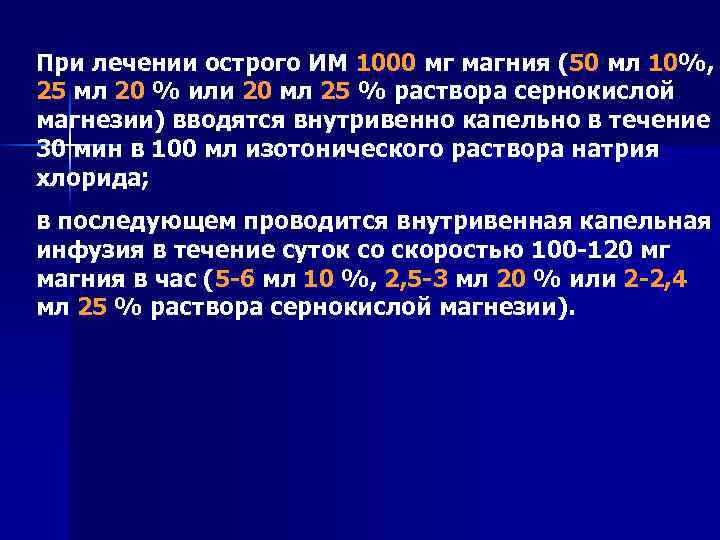 При лечении острого ИМ 1000 мг магния (50 мл 10%, 25 мл 20 % или 20 мл 25 % раствора сернокислой магнезии) вводятся внутривенно капельно в течение 30 мин в 100 мл изотонического раствора натрия хлорида;

в последующем проводится внутривенная капельная инфузия в течение суток со скоростью 100-120 мг магния в час (5-6 мл 10 %, 2,5-3 мл 20 % или 2-2,4 мл 25 % раствора сернокислой магнезии).